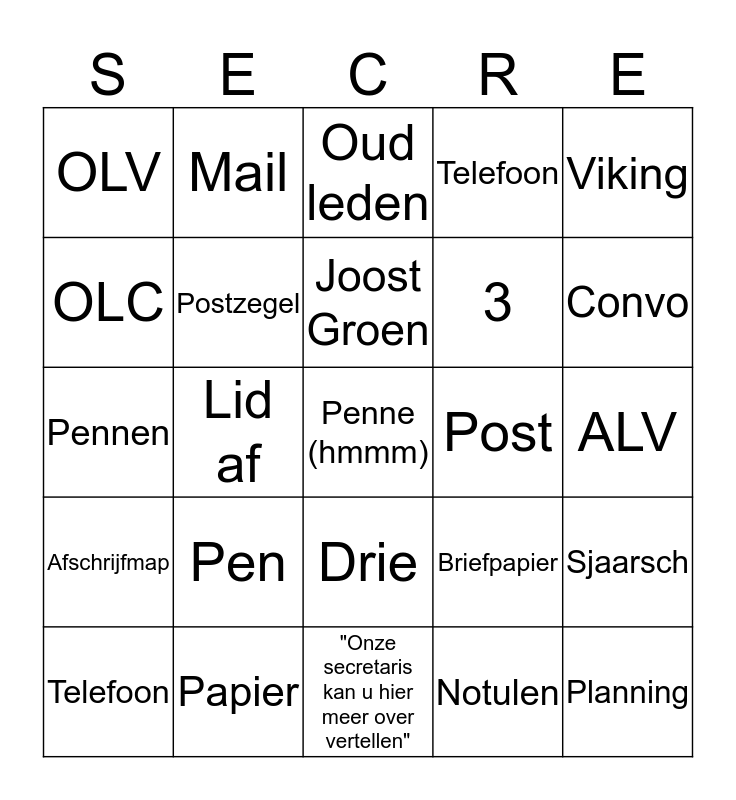 | S | E | C | R | E |
|---|---|---|---|---|
| OLV | Mail | Oud leden | Telefoon | Viking |
| OLC | Postzegel | Joost Groen | 3 | Convo |
| Pennen | Lid af | Penne (hmmm) | Post | ALV |
| Afschrijfmap | Pen | Drie | Briefpapier | Sjaarsch |
| Telefoon | Papier | "Onze secretaris kan u hier meer over vertellen" | Notulen | Planning |